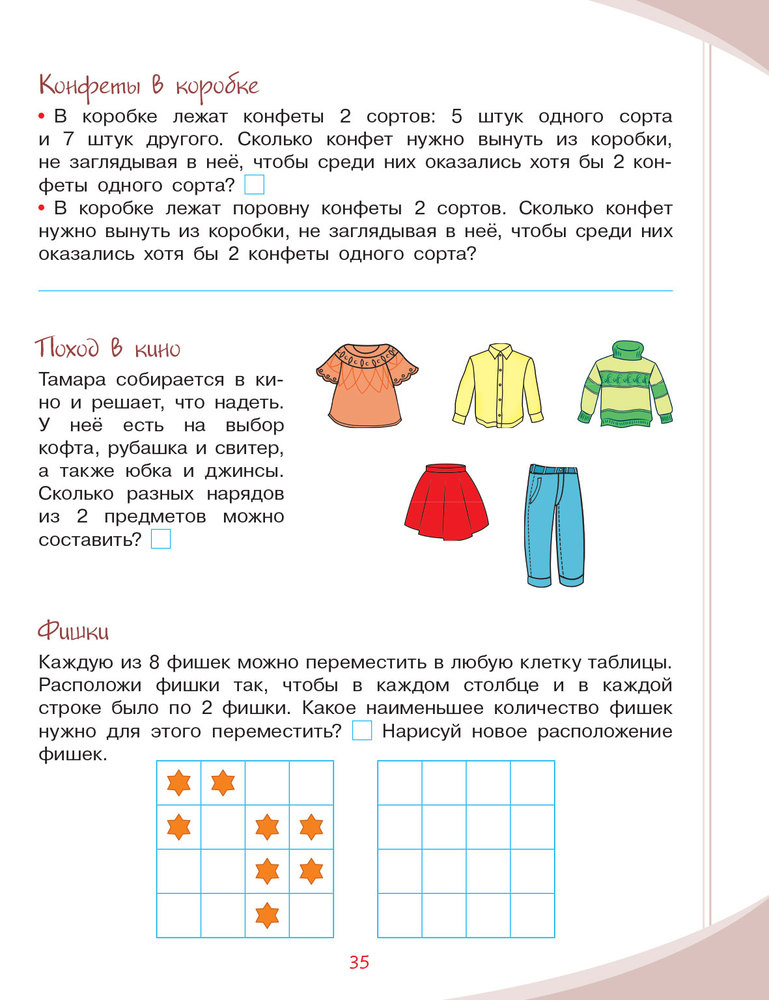 Конфеты в коробке

• В коробке лежат конфеты 2 сортов: 5 штук одного сорта и 7 штук другого. Сколько конфет нужно вынуть из коробки, не заглядывая в неё, чтобы среди них оказались хотя бы 2 конфеты одного сорта?

• В коробке лежат поровну конфеты 2 сортов. Сколько конфет нужно вынуть из коробки, не заглядывая в неё, чтобы среди них оказались хотя бы 2 конфеты одного сорта?

Поход в кино

Тамара собирается в кино и решает, что надеть. У неё есть на выбор кофта, рубашка и свитер, а также юбка и джинсы. Сколько разных нарядов из 2 предметов можно составить?

Фишки

Каждую из 8 фишек можно переместить в любую клетку таблицы. Расположи фишки так, чтобы в каждом столбце и в каждой строке было по 2 фишки. Какое наименьшее количество фишек нужно для этого переместить? Нарисуй новое расположение фишек.

35